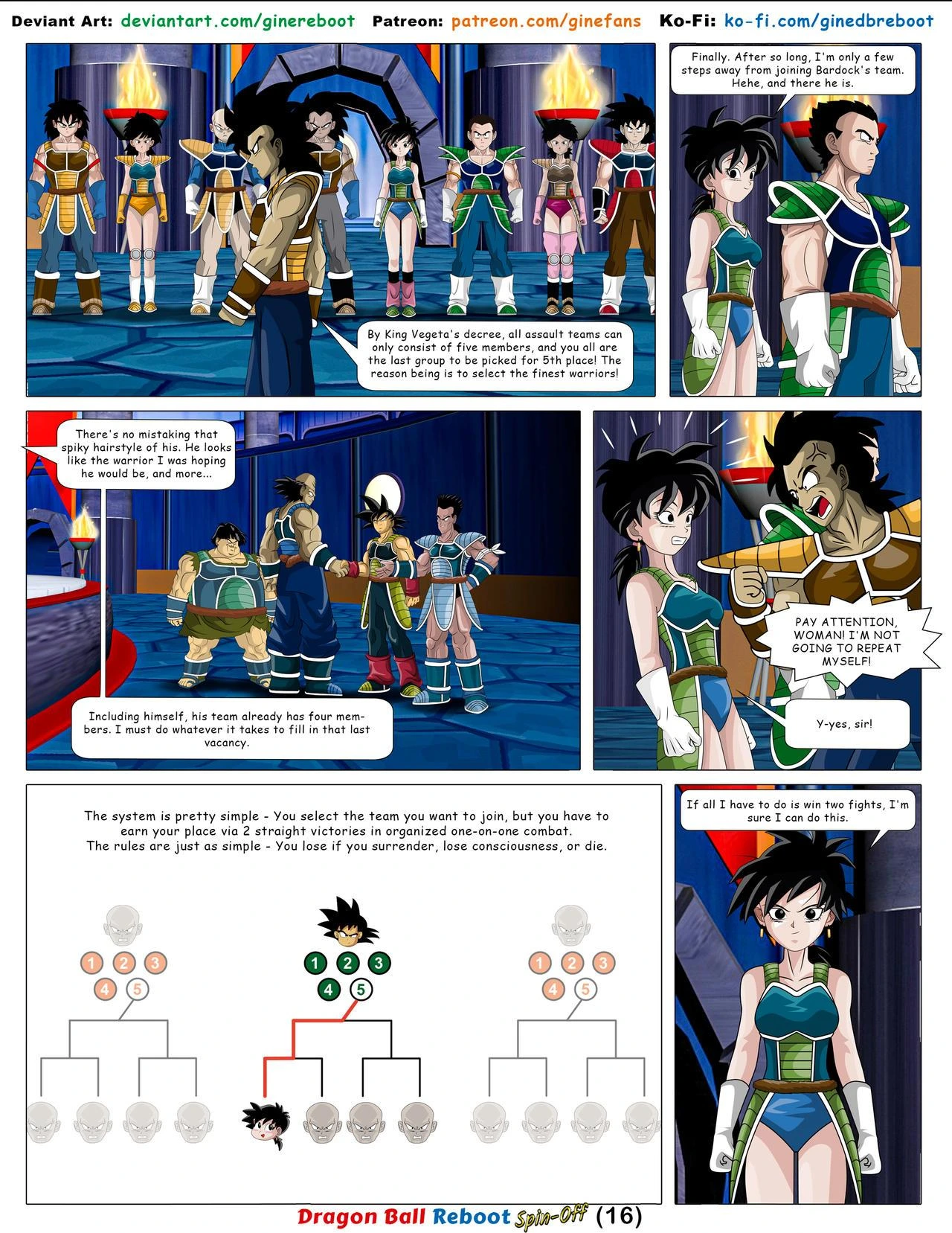 Deviant Art: deviantart.com/ginereboot Patreon: patreon.com/ginefans Ko-Fi: ko-fi.com/ginedbreboot

By King Vegeta's decree, all assault teams can only consist of five members, and you all are the last group to be picked for 5th place! The reason being is to select the finest warriors!

Finally. After so long, I'm only a few steps away from joining Bardock's team. Hehe, and there he is.

There's no mistaking that spiky hairstyle of his. He looks like the warrior I was hoping he would be, and more...

Including himself, his team already has four members. I must do whatever it takes to fill in that last vacancy.

PAY ATTENTION, WOMAN! I'M NOT GOING TO REPEAT MYSELF!

Y-yes, sir!

The system is pretty simple - You select the team you want to join, but you have to earn your place via 2 straight victories in organized one-on-one combat.
The rules are just as simple - You lose if you surrender, lose consciousness, or die.

1 2 3
4 5

1 2 3
4 5

1 2 3
4 5

If all I have to do is win two fights, I'm sure I can do this.

Dragon Ball Reboot Spin-Off (16)